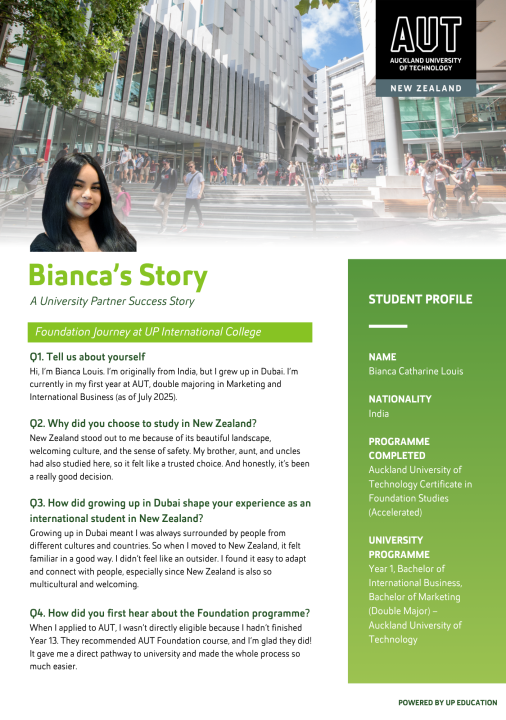 AUT
AUCKLAND UNIVERSITY OF TECHNOLOGY
NEW ZEALAND

Bianca's Story
A University Partner Success Story

Foundation Journey at UP International College

Q1. Tell us about yourself
Hi, I'm Bianca Louis. I'm originally from India, but I grew up in Dubai. I'm currently in my first year at AUT, double majoring in Marketing and International Business (as of July 2025).

Q2. Why did you choose to study in New Zealand?
New Zealand stood out to me because of its beautiful landscape, welcoming culture, and the sense of safety. My brother, aunt, and uncles had also studied here, so it felt like a trusted choice. And honestly, it's been a really good decision.

Q3. How did growing up in Dubai shape your experience as an international student in New Zealand?
Growing up in Dubai meant I was always surrounded by people from different cultures and countries. So when I moved to New Zealand, it felt familiar in a good way. I didn't feel like an outsider. I found it easy to adapt and connect with people, especially since New Zealand is also so multicultural and welcoming.

Q4. How did you first hear about the Foundation programme?
When I applied to AUT, I wasn't directly eligible because I hadn't finished Year 13. They recommended AUT Foundation course, and I'm glad they did! It gave me a direct pathway to university and made the whole process so much easier.

STUDENT PROFILE

NAME
Bianca Catharine Louis

NATIONALITY
India

PROGRAMME COMPLETED
Auckland University of Technology Certificate in Foundation Studies (Accelerated)

UNIVERSITY PROGRAMME
Year 1, Bachelor of International Business, Bachelor of Marketing (Double Major) – Auckland University of Technology

POWERED BY UP EDUCATION